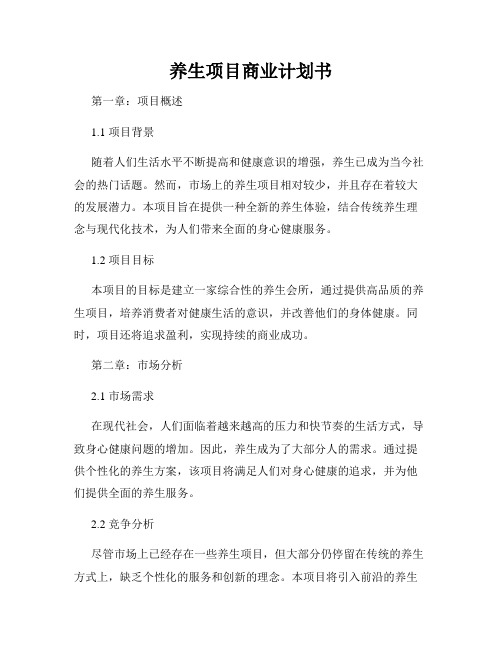 养生项目商业计划书

第一章：项目概述

1.1 项目背景

随着人们生活水平不断提高和健康意识的增强，养生已成为当今社会的热门话题。然而，市场上的养生项目相对较少，并且存在着较大的发展潜力。本项目旨在提供一种全新的养生体验，结合传统养生理念与现代化技术，为人们带来全面的身心健康服务。

1.2 项目目标

本项目的目标是建立一家综合性的养生会所，通过提供高品质的养生项目，培养消费者对健康生活的意识，并改善他们的身体健康。同时，项目还将追求盈利，实现持续的商业成功。

第二章：市场分析

2.1 市场需求

在现代社会，人们面临着越来越高的压力和快节奏的生活方式，导致身心健康问题的增加。因此，养生成为了大部分人的需求。通过提供个性化的养生方案，该项目将满足人们对身心健康的追求，并为他们提供全面的养生服务。

2.2 竞争分析

尽管市场上已经存在一些养生项目，但大部分仍停留在传统的养生方式上，缺乏个性化的服务和创新的理念。本项目将引入前沿的养生